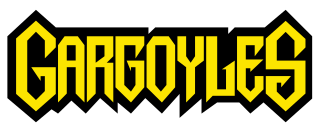 GARGOYLES